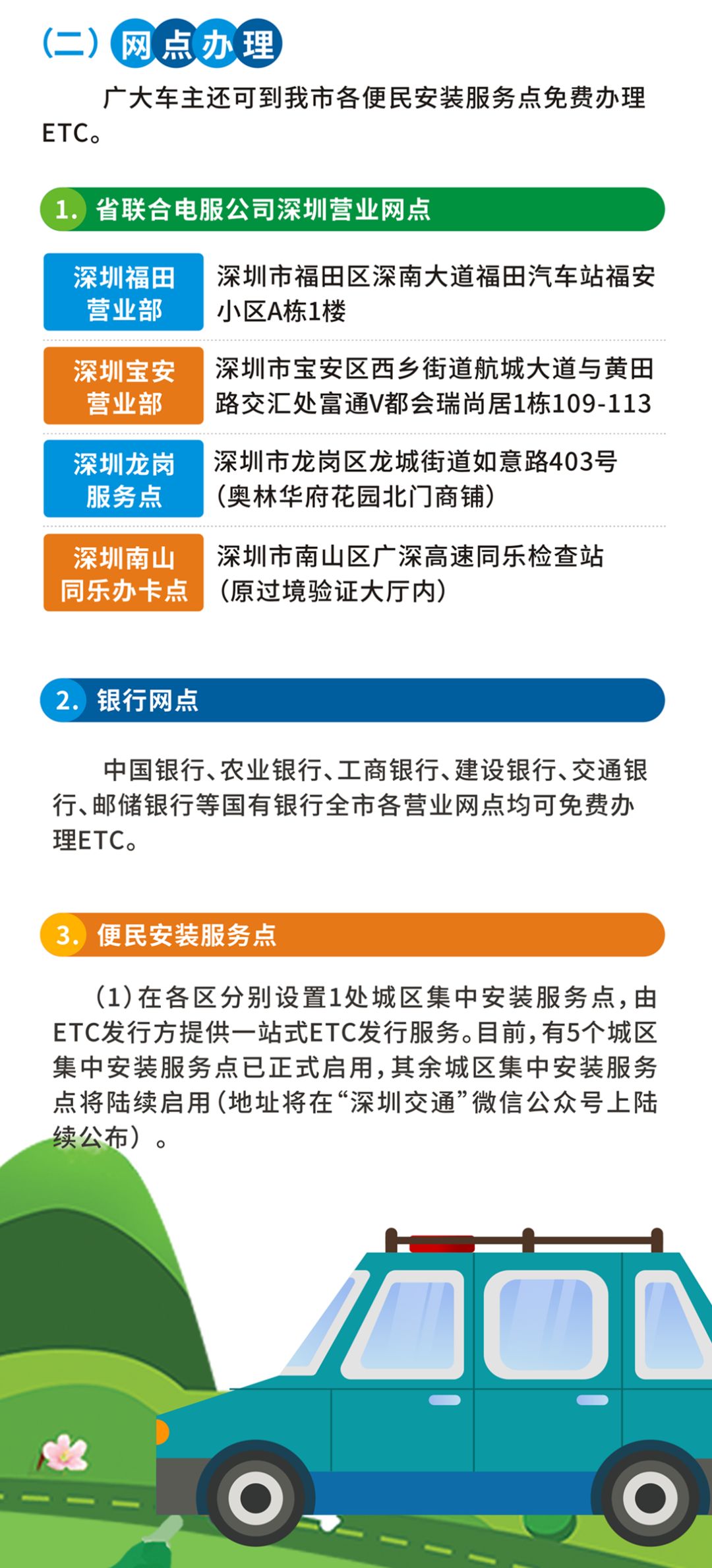 （二）网点办理

广大车主还可到我市各便民安装服务点免费办理ETC。

1. 省联合电服公司深圳营业网点

| 深圳福田营业部 | 深圳市福田区深南大道福田汽车站福安小区A栋1楼 |
|---|---|
| 深圳宝安营业部 | 深圳市宝安区西乡街道航城大道与黄田路交汇处富通V都会瑞尚居1栋109-113 |
| 深圳龙岗服务点 | 深圳市龙岗区龙城街道如意路403号（奥林华府花园北门商铺） |
| 深圳南山同乐办卡点 | 深圳市南山区广深高速同乐检查站（原过境验证大厅内） |

2. 银行网点

中国银行、农业银行、工商银行、建设银行、交通银行、邮储银行等国有银行全市各营业网点均可免费办理ETC。

3. 便民安装服务点

（1）在各区分别设置1处城区集中安装服务点，由ETC发行方提供一站式ETC发行服务。目前，有5个城区集中安装服务点已正式启用，其余城区集中安装服务点将陆续启用（地址将在“深圳交通”微信公众号上陆续公布）。